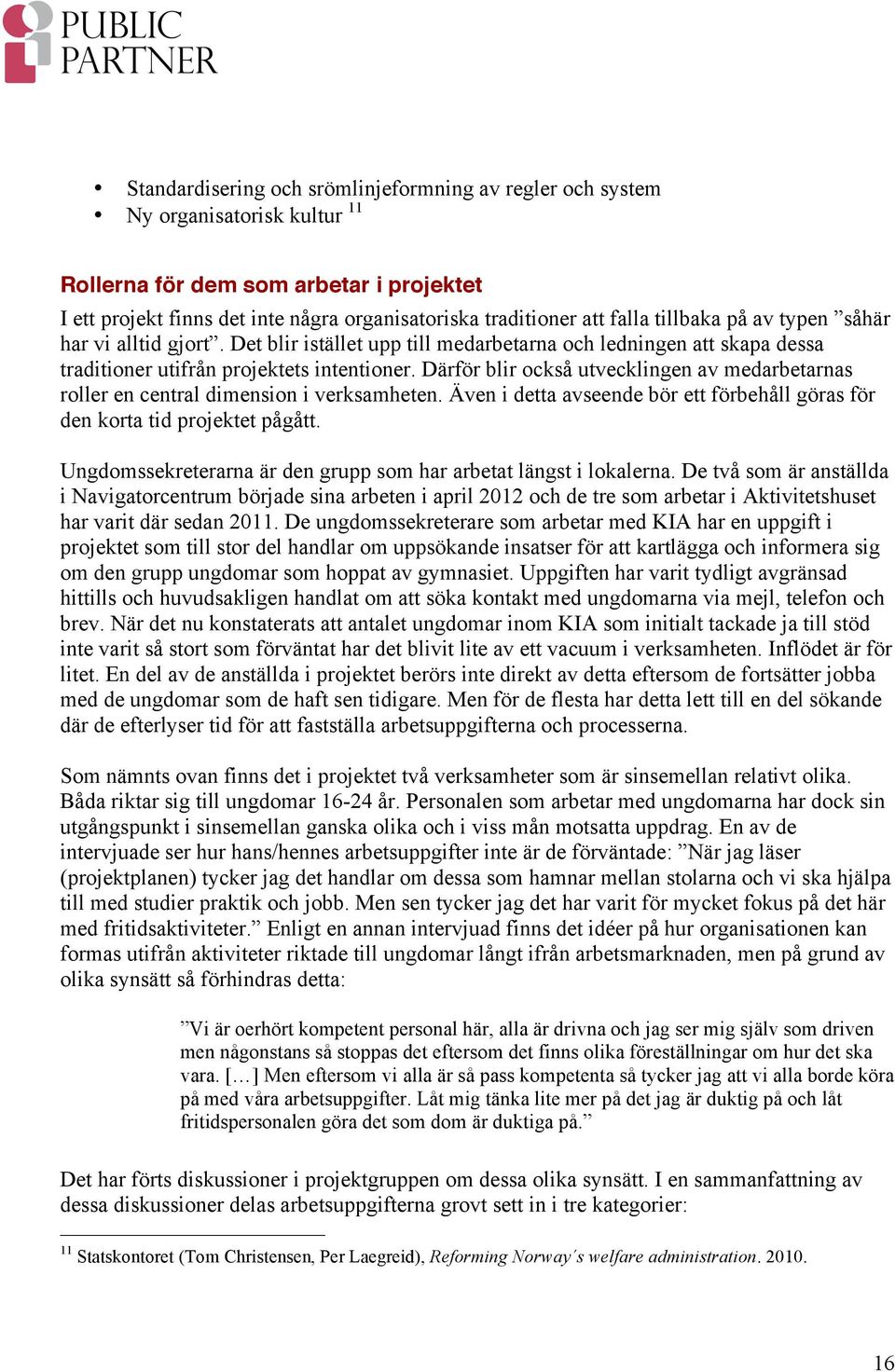 PUBLIC PARTNER

• Standardisering och srömlinjeformning av regler och system
• Ny organisatorisk kultur $^{11}$

Rollerna för dem som arbetar i projektet
I ett projekt finns det inte några organisatoriska traditioner att falla tillbaka på av typen ”såhär har vi alltid gjort”. Det blir istället upp till medarbetarna och ledningen att skapa dessa traditioner utifrån projektets intentioner. Därför blir också utvecklingen av medarbetarnas roller en central dimension i verksamheten. Även i detta avseende bör ett förbehåll göras för den korta tid projektet pågått.

Ungdomssekreterarna är den grupp som har arbetat längst i lokalerna. De två som är anställda i Navigatorcentrum började sina arbeten i april 2012 och de tre som arbetar i Aktivitetshuset har varit där sedan 2011. De ungdomssekreterare som arbetar med KIA har en uppgift i projektet som till stor del handlar om uppsökande insatser för att kartlägga och informera sig om den grupp ungdomar som hoppat av gymnasiet. Uppgiften har varit tydligt avgränsad hittills och huvudsakligen handlat om att söka kontakt med ungdomarna via mejl, telefon och brev. När det nu konstaterats att antalet ungdomar inom KIA som initialt tackade ja till stöd inte varit så stort som förväntat har det blivit lite av ett vacuum i verksamheten. Inflödet är för litet. En del av de anställda i projektet berörs inte direkt av detta eftersom de fortsätter jobba med de ungdomar som de haft sen tidigare. Men för de flesta har detta lett till en del sökande där de efterlyser tid för att fastställa arbetsuppgifterna och processerna.

Som nämnts ovan finns det i projektet två verksamheter som är sinsemellan relativt olika. Båda riktar sig till ungdomar 16-24 år. Personalen som arbetar med ungdomarna har dock sin utgångspunkt i sinsemellan ganska olika och i viss mån motsatta uppdrag. En av de intervjuade ser hur hans/hennes arbetsuppgifter inte är de förväntade: ”När jag läser (projektplanen) tycker jag det handlar om dessa som hamnar mellan stolarna och vi ska hjälpa till med studier praktik och jobb. Men sen tycker jag det har varit för mycket fokus på det här med fritidsaktiviteter.” Enligt en annan intervjuad finns det idéer på hur organisationen kan formas utifrån aktiviteter riktade till ungdomar långt ifrån arbetsmarknaden, men på grund av olika synsätt så förhindras detta:

”Vi är oerhört kompetent personal här, alla är drivna och jag ser mig själv som driven men någonstans så stoppas det eftersom det finns olika föreställningar om hur det ska vara. […] Men eftersom vi alla är så pass kompetenta så tycker jag att vi alla borde köra på med våra arbetsuppgifter. Låt mig tänka lite mer på det jag är duktig på och låt fritidspersonalen göra det som dom är duktiga på.”

Det har förts diskussioner i projektgruppen om dessa olika synsätt. I en sammanfattning av dessa diskussioner delas arbetsuppgifterna grovt sett in i tre kategorier:

$^{11}$ Statskontoret (Tom Christensen, Per Laegreid), Reforming Norway´s welfare administration. 2010.

16